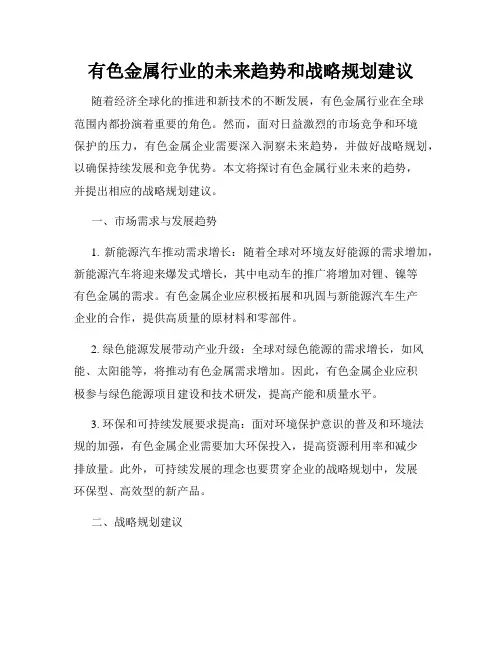 有色金属行业的未来趋势和战略规划建议

随着经济全球化的推进和新技术的不断发展，有色金属行业在全球范围内都扮演着重要的角色。然而，面对日益激烈的市场竞争和环境保护的压力，有色金属企业需要深入洞察未来趋势，并做好战略规划，以确保持续发展和竞争优势。本文将探讨有色金属行业未来的趋势，并提出相应的战略规划建议。

一、市场需求与发展趋势

1. 新能源汽车推动需求增长：随着全球对环境友好能源的需求增加，新能源汽车将迎来爆发式增长，其中电动车的推广将增加对锂、镍等有色金属的需求。有色金属企业应积极拓展和巩固与新能源汽车生产企业的合作，提供高质量的原材料和零部件。

2. 绿色能源发展带动产业升级：全球对绿色能源的需求增长，如风能、太阳能等，将推动有色金属需求增加。因此，有色金属企业应积极参与绿色能源项目建设和技术研发，提高产能和质量水平。

3. 环保和可持续发展要求提高：面对环境保护意识的普及和环境法规的加强，有色金属企业需要加大环保投入，提高资源利用率和减少排放量。此外，可持续发展的理念也要贯穿企业的战略规划中，发展环保型、高效型的新产品。

二、战略规划建议